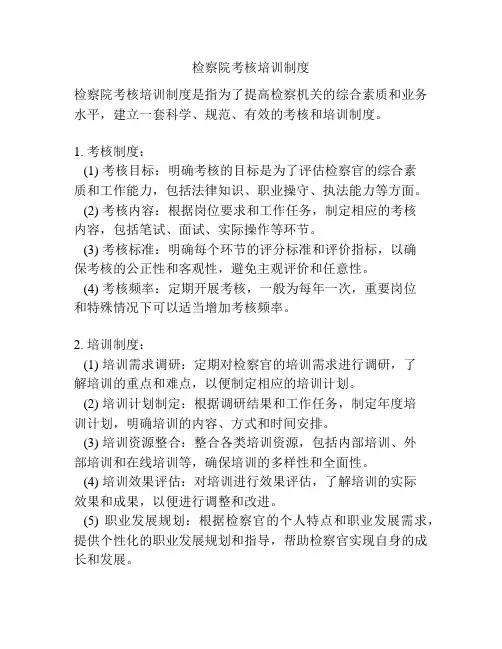 检察院考核培训制度

检察院考核培训制度是指为了提高检察机关的综合素质和业务水平，建立一套科学、规范、有效的考核和培训制度。

1. 考核制度：

(1) 考核目标：明确考核的目标是为了评估检察官的综合素质和工作能力，包括法律知识、职业操守、执法能力等方面。

(2) 考核内容：根据岗位要求和工作任务，制定相应的考核内容，包括笔试、面试、实际操作等环节。

(3) 考核标准：明确每个环节的评分标准和评价指标，以确保考核的公正性和客观性，避免主观评价和任意性。

(4) 考核频率：定期开展考核，一般为每年一次，重要岗位和特殊情况下可以适当增加考核频率。

2. 培训制度：

(1) 培训需求调研：定期对检察官的培训需求进行调研，了解培训的重点和难点，以便制定相应的培训计划。

(2) 培训计划制定：根据调研结果和工作任务，制定年度培训计划，明确培训的内容、方式和时间安排。

(3) 培训资源整合：整合各类培训资源，包括内部培训、外部培训和在线培训等，确保培训的多样性和全面性。

(4) 培训效果评估：对培训进行效果评估，了解培训的实际效果和成果，以便进行调整和改进。

(5) 职业发展规划：根据检察官的个人特点和职业发展需求，提供个性化的职业发展规划和指导，帮助检察官实现自身的成长和发展。